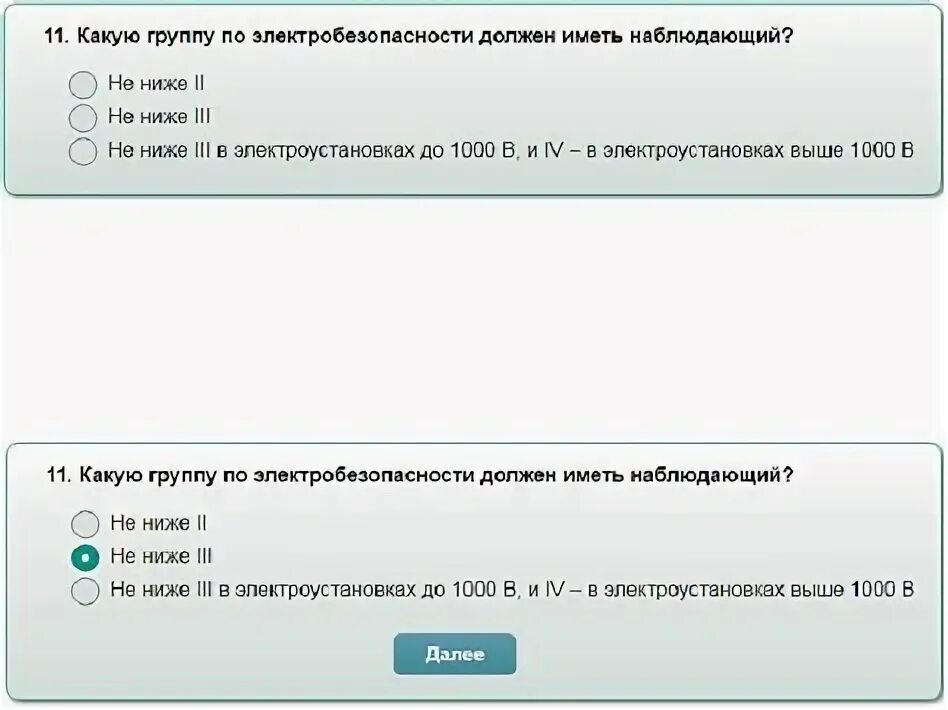 11. Какую группу по электробезопасности должен иметь наблюдающий?

Не ниже II
Не ниже III
Не ниже III в электроустановках до 1000 В, и IV – в электроустановках выше 1000 В

11. Какую группу по электробезопасности должен иметь наблюдающий?

Не ниже II
Не ниже III
Не ниже III в электроустановках до 1000 В, и IV – в электроустановках выше 1000 В

Далее